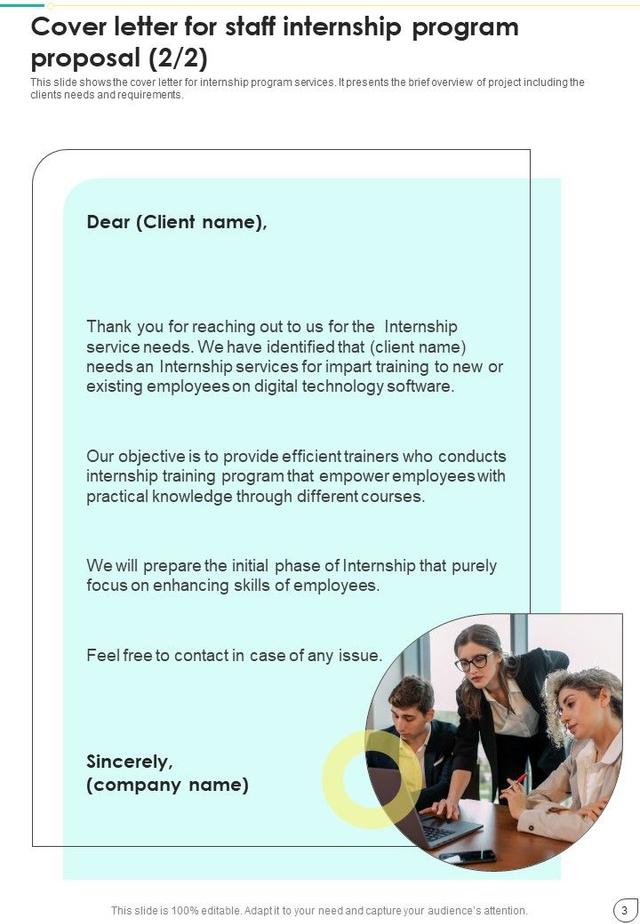 Cover letter for staff internship program proposal (2/2)

This slide shows the cover letter for internship program services. It presents the brief overview of project including the clients needs and requirements.

Dear (Client name),

Thank you for reaching out to us for the Internship service needs. We have identified that (client name) needs an Internship services for impart training to new or existing employees on digital technology software.

Our objective is to provide efficient trainers who conducts internship training program that empower employees with practical knowledge through different courses.

We will prepare the initial phase of Internship that purely focus on enhancing skills of employees.

Feel free to contact in case of any issue.

Sincerely,
(company name)

This slide is 100% editable. Adapt it to your need and capture your audience's attention.

3